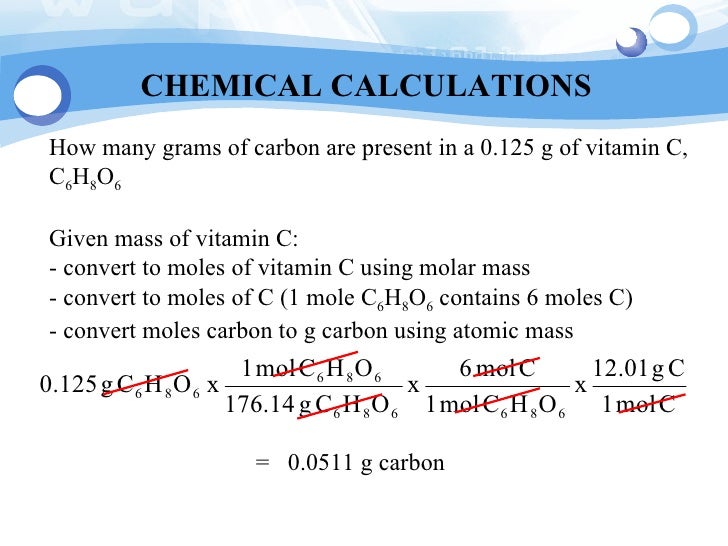 CHEMICAL CALCULATIONS

How many grams of carbon are present in a 0.125 g of vitamin C, $C_6H_8O_6$

Given mass of vitamin C:
- convert to moles of vitamin C using molar mass
- convert to moles of C (1 mole $C_6H_8O_6$ contains 6 moles C)
- convert moles carbon to g carbon using atomic mass

$0.125\,g\,C_6H_8O_6 \times \frac{1\,mol\,C_6H_8O_6}{176.14\,g\,C_6H_8O_6} \times \frac{6\,mol\,C}{1\,mol\,C_6H_8O_6} \times \frac{12.01\,g\,C}{1\,mol\,C}$

$= 0.0511$ g carbon